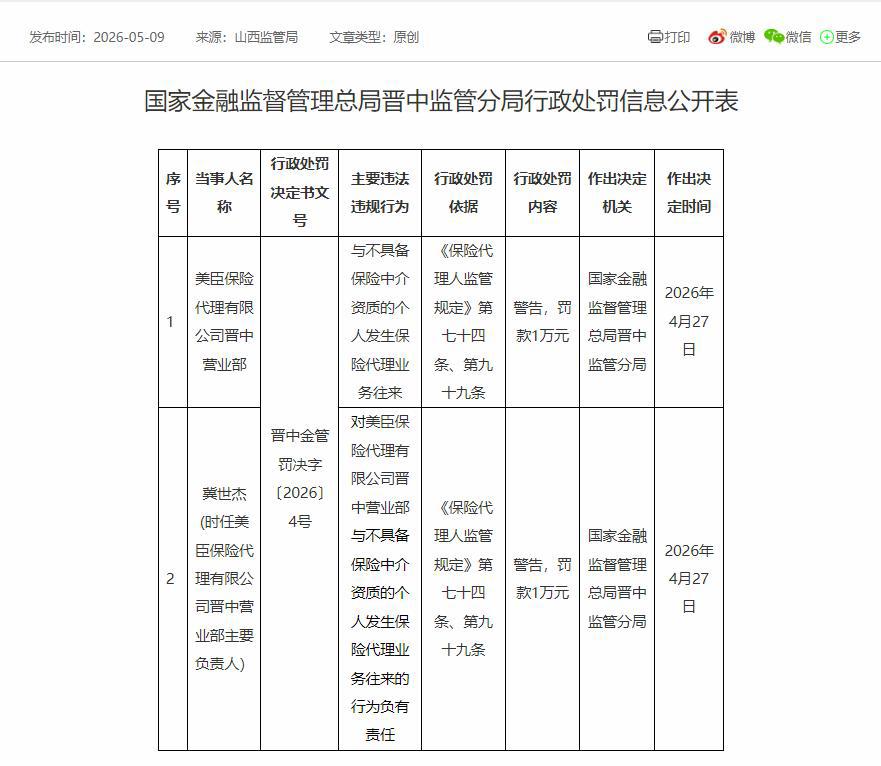 发布时间：2026-05-09　来源：山西监管局　文章类型：原创

打印　微博　微信　更多

国家金融监督管理总局晋中监管分局行政处罚信息公开表

| 序号 | 当事人名称 | 行政处罚决定书文号 | 主要违法违规行为 | 行政处罚依据 | 行政处罚内容 | 作出决定机关 | 作出决定时间 |
|---|---|---|---|---|---|---|---|
| 1 | 美臣保险代理有限公司晋中营业部 | 晋中金管罚决字〔2026〕4号 | 与不具备保险中介资质的个人发生保险代理业务往来 | 《保险代理人监管规定》第七十四条、第九十九条 | 警告，罚款1万元 | 国家金融监督管理总局晋中监管分局 | 2026年4月27日 |
| 2 | 冀世杰（时任美臣保险代理有限公司晋中营业部主要负责人） | 晋中金管罚决字〔2026〕4号 | 对美臣保险代理有限公司晋中营业部与不具备保险中介资质的个人发生保险代理业务往来的行为负有责任 | 《保险代理人监管规定》第七十四条、第九十九条 | 警告，罚款1万元 | 国家金融监督管理总局晋中监管分局 | 2026年4月27日 |